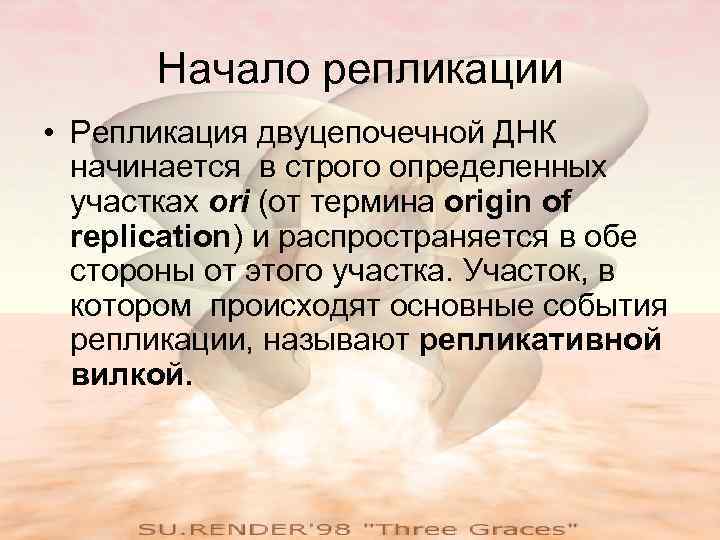 Начало репликации

• Репликация двуцепочечной ДНК начинается в строго определенных участках ori (от термина origin of replication) и распространяется в обе стороны от этого участка. Участок, в котором происходят основные события репликации, называют репликативной вилкой.

SU.RENDER'98 "Three Graces"